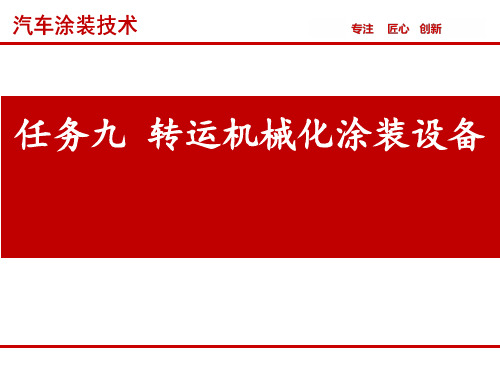 汽车涂装技术

专注 匠心 创新

任务九 转运机械化涂装设备